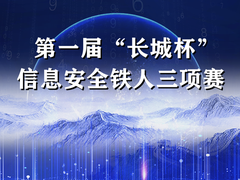 第一届“长城杯”
信息安全铁人三项赛